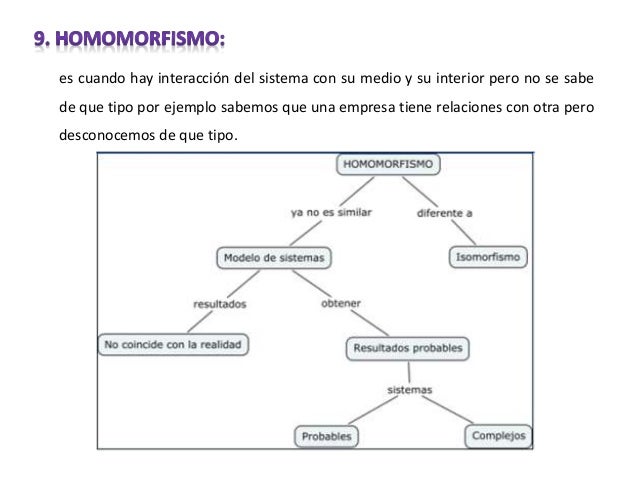 9. HOMOMORFISMO:

es cuando hay interacción del sistema con su medio y su interior pero no se sabe de que tipo por ejemplo sabemos que una empresa tiene relaciones con otra pero desconocemos de que tipo.

HOMOMORFISMO

ya no es similar

diferente a

Modelo de sistemas

Isomorfismo

resultados

obtener

No coincide con la realidad

Resultados probables

sistemas

Probables

Complejos